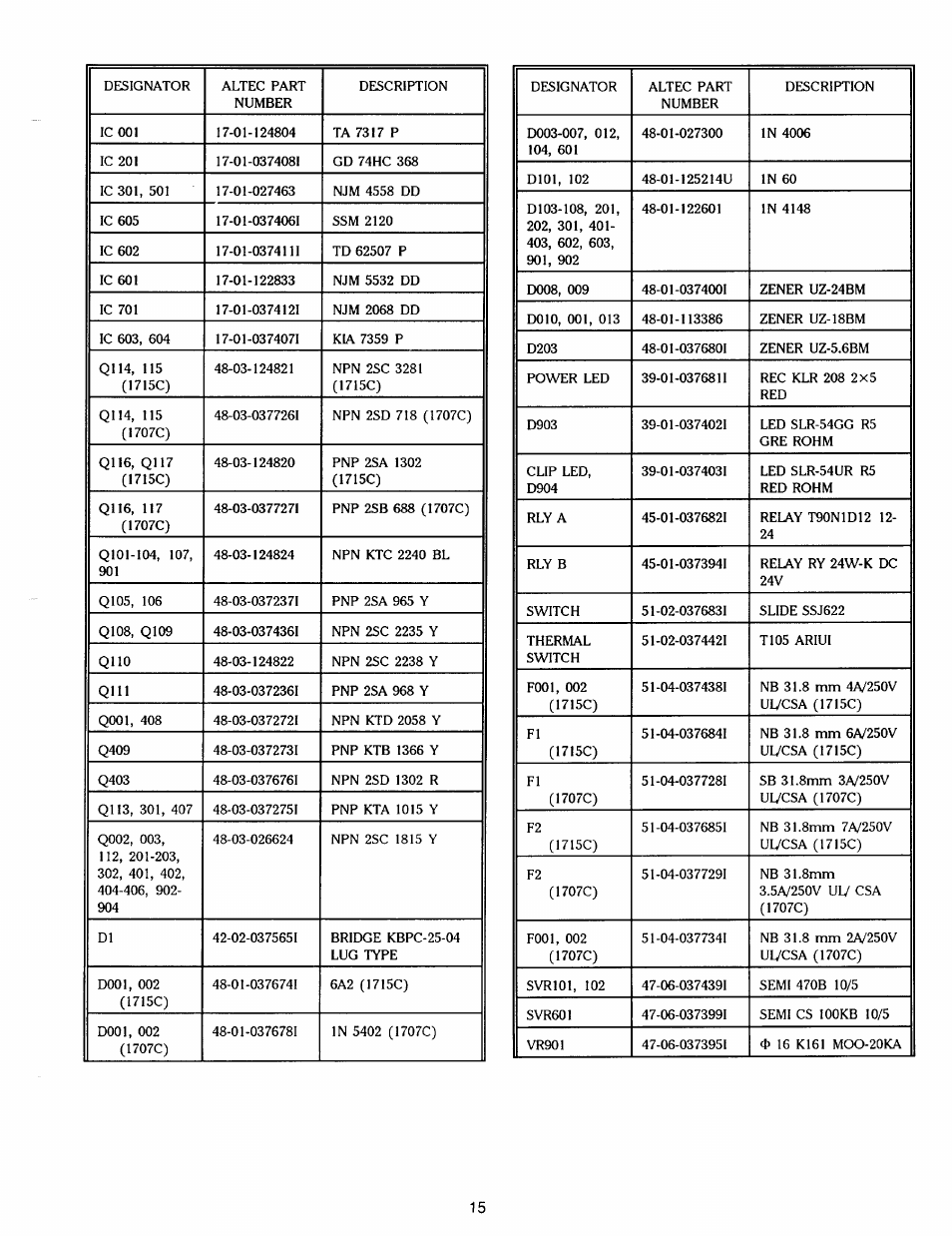 | DESIGNATOR | ALTEC PART NUMBER | DESCRIPTION |
|---|---|---|
| IC 001 | 17-01-124804 | TA 7317 P |
| IC 201 | 17-01-037408I | GD 74HC 368 |
| IC 301, 501 | 17-01-027463 | NJM 4558 DD |
| IC 605 | 17-01-037406I | SSM 2120 |
| IC 602 | 17-01-037411I | TD 62507 P |
| IC 601 | 17-01-122833 | NJM 5532 DD |
| IC 701 | 17-01-037412I | NJM 2068 DD |
| IC 603, 604 | 17-01-037407I | KIA 7359 P |
| Q114, 115 (1715C) | 48-03-124821 | NPN 2SC 3281 (1715C) |
| Q114, 115 (1707C) | 48-03-037726I | NPN 2SD 718 (1707C) |
| Q116, Q117 (1715C) | 48-03-124820 | PNP 2SA 1302 (1715C) |
| Q116, 117 (1707C) | 48-03-037727I | PNP 2SB 688 (1707C) |
| Q101-104, 107, 901 | 48-03-124824 | NPN KTC 2240 BL |
| Q105, 106 | 48-03-037237I | PNP 2SA 965 Y |
| Q108, Q109 | 48-03-037436I | NPN 2SC 2235 Y |
| Q110 | 48-03-124822 | NPN 2SC 2238 Y |
| Q111 | 48-03-037236I | PNP 2SA 968 Y |
| Q001, 408 | 48-03-037272I | NPN KTD 2058 Y |
| Q409 | 48-03-037273I | PNP KTB 1366 Y |
| Q403 | 48-03-037676I | NPN 2SD 1302 R |
| Q113, 301, 407 | 48-03-037275I | PNP KTA 1015 Y |
| Q002, 003, 112, 201-203, 302, 401, 402, 404-406, 902-904 | 48-03-026624 | NPN 2SC 1815 Y |
| D1 | 42-02-037565I | BRIDGE KBPC-25-04 LUG TYPE |
| D001, 002 (1715C) | 48-01-037674I | 6A2 (1715C) |
| D001, 002 (1707C) | 48-01-037678I | 1N 5402 (1707C) |

| DESIGNATOR | ALTEC PART NUMBER | DESCRIPTION |
|---|---|---|
| D003-007, 012, 104, 601 | 48-01-027300 | 1N 4006 |
| D101, 102 | 48-01-125214U | 1N 60 |
| D103-108, 201, 202, 301, 401-403, 602, 603, 901, 902 | 48-01-122601 | 1N 4148 |
| D008, 009 | 48-01-037400I | ZENER UZ-24BM |
| D010, 001, 013 | 48-01-113386 | ZENER UZ-18BM |
| D203 | 48-01-037680I | ZENER UZ-5.6BM |
| POWER LED | 39-01-037681I | REC KLR 208 2×5 RED |
| D903 | 39-01-037402I | LED SLR-54GG R5 GRE ROHM |
| CLIP LED, D904 | 39-01-037403I | LED SLR-54UR R5 RED ROHM |
| RLY A | 45-01-037682I | RELAY T90N1D12 12-24 |
| RLY B | 45-01-037394I | RELAY RY 24W-K DC 24V |
| SWITCH | 51-02-037683I | SLIDE SSJ622 |
| THERMAL SWITCH | 51-02-037442I | T105 ARIUI |
| F001, 002 (1715C) | 51-04-037438I | NB 31.8 mm 4A/250V UL/CSA (1715C) |
| F1 (1715C) | 51-04-037684I | NB 31.8 mm 6A/250V UL/CSA (1715C) |
| F1 (1707C) | 51-04-037728I | SB 31.8mm 3A/250V UL/CSA (1707C) |
| F2 (1715C) | 51-04-037685I | NB 31.8mm 7A/250V UL/CSA (1715C) |
| F2 (1707C) | 51-04-037729I | NB 31.8mm 3.5A/250V UL/ CSA (1707C) |
| F001, 002 (1707C) | 51-04-037734I | NB 31.8 mm 2A/250V UL/CSA (1707C) |
| SVR101, 102 | 47-06-037439I | SEMI 470B 10/5 |
| SVR601 | 47-06-037399I | SEMI CS 100KB 10/5 |
| VR901 | 47-06-037395I | Φ 16 K161 MOO-20KA |

15